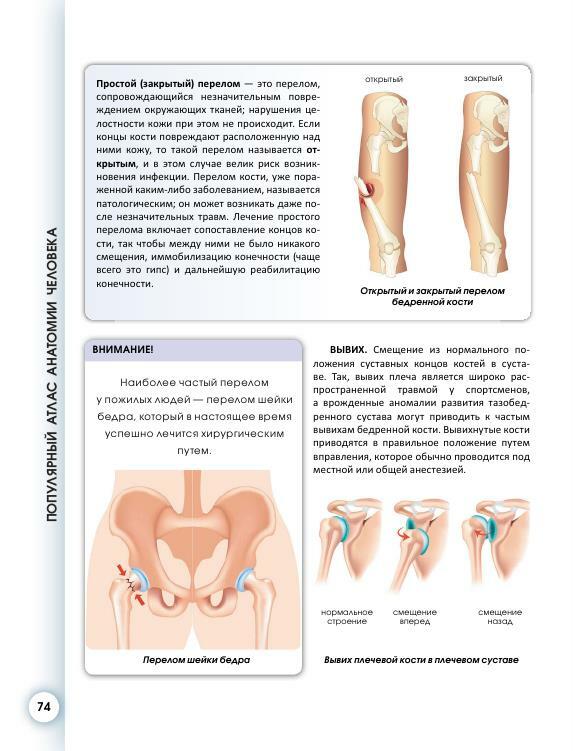 ПОПУЛЯРНЫЙ АТЛАС АНАТОМИИ ЧЕЛОВЕКА

Простой (закрытый) перелом — это перелом, сопровождающийся незначительным повреждением окружающих тканей; нарушения целостности кожи при этом не происходит. Если концы кости повреждают расположенную над ними кожу, то такой перелом называется открытым, и в этом случае велик риск возникновения инфекции. Перелом кости, уже пораженной каким-либо заболеванием, называется патологическим; он может возникать даже после незначительных травм. Лечение простого перелома включает сопоставление концов кости, так чтобы между ними не было никакого смещения, иммобилизацию конечности (чаще всего это гипс) и дальнейшую реабилитацию конечности.

открытый

закрытый

Открытый и закрытый перелом бедренной кости

ВНИМАНИЕ!

Наиболее частый перелом у пожилых людей — перелом шейки бедра, который в настоящее время успешно лечится хирургическим путем.

Перелом шейки бедра

ВЫВИХ. Смещение из нормального положения суставных концов костей в суставе. Так, вывих плеча является широко распространенной травмой у спортсменов, а врожденные аномалии развития тазобедренного сустава могут приводить к частым вывихам бедренной кости. Вывихнутые кости приводятся в правильное положение путем вправления, которое обычно проводится под местной или общей анестезией.

нормальное строение

смещение вперед

смещение назад

Вывих плечевой кости в плечевом суставе

74